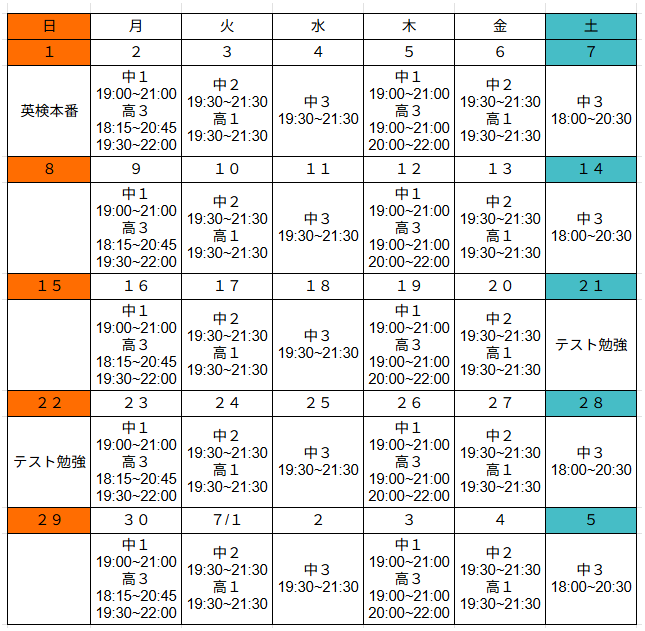 | 日 | 月 | 火 | 水 | 木 | 金 | 土 |
|---|---|---|---|---|---|---|
| 1 | 2 | 3 | 4 | 5 | 6 | 7 |
| 英検本番 | 中1 19:00~21:00 高3 18:15~20:45 19:30~22:00 | 中2 19:30~21:30 高1 19:30~21:30 | 中3 19:30~21:30 | 中1 19:00~21:00 高3 19:00~21:00 20:00~22:00 | 中2 19:30~21:30 高1 19:30~21:30 | 中3 18:00~20:30 |
| 8 | 9 | １０ | １１ | １２ | １３ | １４ |
| | 中1 19:00~21:00 高3 18:15~20:45 19:30~22:00 | 中2 19:30~21:30 高1 19:30~21:30 | 中3 19:30~21:30 | 中1 19:00~21:00 高3 19:00~21:00 20:00~22:00 | 中2 19:30~21:30 高1 19:30~21:30 | 中3 18:00~20:30 |
| １５ | １６ | １７ | １８ | １９ | ２０ | ２１ |
| | 中1 19:00~21:00 高3 18:15~20:45 19:30~22:00 | 中2 19:30~21:30 高1 19:30~21:30 | 中3 19:30~21:30 | 中1 19:00~21:00 高3 19:00~21:00 20:00~22:00 | 中2 19:30~21:30 高1 19:30~21:30 | テスト勉強 |
| ２２ | ２３ | ２４ | ２５ | ２６ | ２７ | ２８ |
| テスト勉強 | 中1 19:00~21:00 高3 18:15~20:45 19:30~22:00 | 中2 19:30~21:30 高1 19:30~21:30 | 中3 19:30~21:30 | 中1 19:00~21:00 高3 19:00~21:00 20:00~22:00 | 中2 19:30~21:30 高1 19:30~21:30 | 中3 18:00~20:30 |
| ２９ | ３０ | 7/1 | 2 | 3 | 4 | 5 |
| | 中1 19:00~21:00 高3 18:15~20:45 19:30~22:00 | 中2 19:30~21:30 高1 19:30~21:30 | 中3 19:30~21:30 | 中1 19:00~21:00 高3 19:00~21:00 20:00~22:00 | 中2 19:30~21:30 高1 19:30~21:30 | 中3 18:00~20:30 |